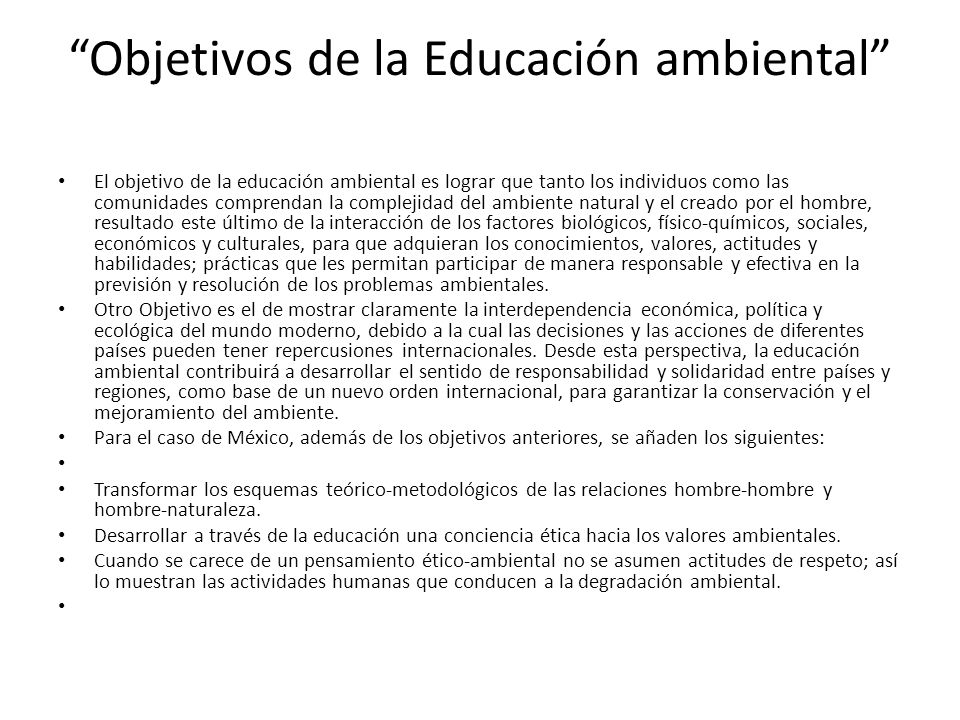 “Objetivos de la Educación ambiental”

• El objetivo de la educación ambiental es lograr que tanto los individuos como las comunidades comprendan la complejidad del ambiente natural y el creado por el hombre, resultado este último de la interacción de los factores biológicos, físico-químicos, sociales, económicos y culturales, para que adquieran los conocimientos, valores, actitudes y habilidades; prácticas que les permitan participar de manera responsable y efectiva en la previsión y resolución de los problemas ambientales.

• Otro Objetivo es el de mostrar claramente la interdependencia económica, política y ecológica del mundo moderno, debido a la cual las decisiones y las acciones de diferentes países pueden tener repercusiones internacionales. Desde esta perspectiva, la educación ambiental contribuirá a desarrollar el sentido de responsabilidad y solidaridad entre países y regiones, como base de un nuevo orden internacional, para garantizar la conservación y el mejoramiento del ambiente.

• Para el caso de México, además de los objetivos anteriores, se añaden los siguientes:

•

• Transformar los esquemas teórico-metodológicos de las relaciones hombre-hombre y hombre-naturaleza.

• Desarrollar a través de la educación una conciencia ética hacia los valores ambientales.

• Cuando se carece de un pensamiento ético-ambiental no se asumen actitudes de respeto; así lo muestran las actividades humanas que conducen a la degradación ambiental.

•